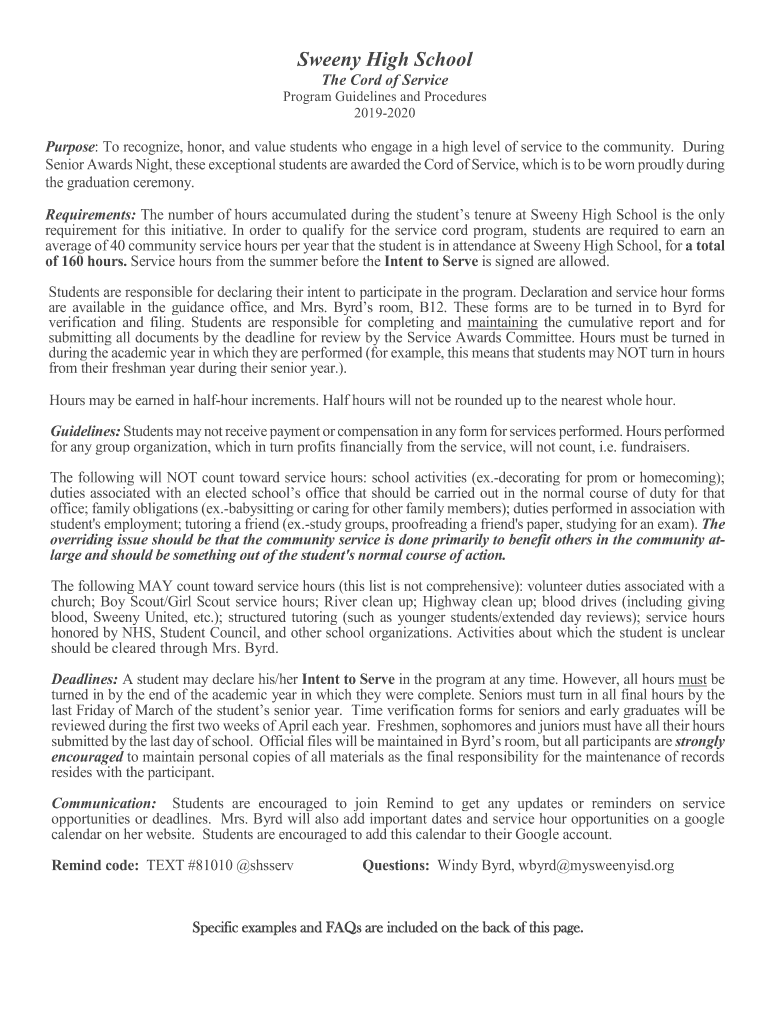 Sweeny High School
The Cord of Service
Program Guidelines and Procedures
2019-2020

Purpose: To recognize, honor, and value students who engage in a high level of service to the community. During Senior Awards Night, these exceptional students are awarded the Cord of Service, which is to be worn proudly during the graduation ceremony.

Requirements: The number of hours accumulated during the student's tenure at Sweeny High School is the only requirement for this initiative. In order to qualify for the service cord program, students are required to earn an average of 40 community service hours per year that the student is in attendance at Sweeny High School, for a total of 160 hours. Service hours from the summer before the Intent to Serve is signed are allowed.

Students are responsible for declaring their intent to participate in the program. Declaration and service hour forms are available in the guidance office, and Mrs. Byrd's room, B12. These forms are to be turned in to Byrd for verification and filing. Students are responsible for completing and maintaining the cumulative report and for submitting all documents by the deadline for review by the Service Awards Committee. Hours must be turned in during the academic year in which they are performed (for example, this means that students may NOT turn in hours from their freshman year during their senior year.).

Hours may be earned in half-hour increments. Half hours will not be rounded up to the nearest whole hour.

Guidelines: Students may not receive payment or compensation in any form for services performed. Hours performed for any group organization, which in turn profits financially from the service, will not count, i.e. fundraisers.

The following will NOT count toward service hours: school activities (ex.-decorating for prom or homecoming); duties associated with an elected school's office that should be carried out in the normal course of duty for that office; family obligations (ex.-babysitting or caring for other family members); duties performed in association with student's employment; tutoring a friend (ex.-study groups, proofreading a friend's paper, studying for an exam). The overriding issue should be that the community service is done primarily to benefit others in the community at-large and should be something out of the student's normal course of action.

The following MAY count toward service hours (this list is not comprehensive): volunteer duties associated with a church; Boy Scout/Girl Scout service hours; River clean up; Highway clean up; blood drives (including giving blood, Sweeny United, etc.); structured tutoring (such as younger students/extended day reviews); service hours honored by NHS, Student Council, and other school organizations. Activities about which the student is unclear should be cleared through Mrs. Byrd.

Deadlines: A student may declare his/her Intent to Serve in the program at any time. However, all hours must be turned in by the end of the academic year in which they were complete. Seniors must turn in all final hours by the last Friday of March of the student's senior year. Time verification forms for seniors and early graduates will be reviewed during the first two weeks of April each year. Freshmen, sophomores and juniors must have all their hours submitted by the last day of school. Official files will be maintained in Byrd's room, but all participants are strongly encouraged to maintain personal copies of all materials as the final responsibility for the maintenance of records resides with the participant.

Communication: Students are encouraged to join Remind to get any updates or reminders on service opportunities or deadlines. Mrs. Byrd will also add important dates and service hour opportunities on a google calendar on her website. Students are encouraged to add this calendar to their Google account.

Remind code: TEXT #81010 @shsserv Questions: Windy Byrd, wbyrd@mysweenyisd.org

Specific examples and FAQs are included on the back of this page.